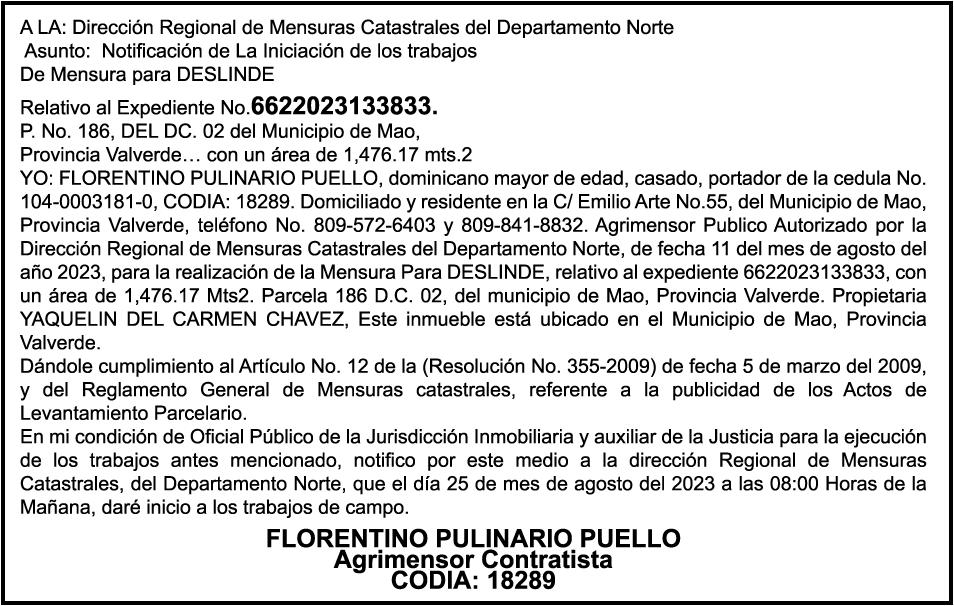 A LA: Dirección Regional de Mensuras Catastrales del Departamento Norte
Asunto: Notificación de La Iniciación de los trabajos
De Mensura para DESLINDE

Relativo al Expediente No.6622023133833.
P. No. 186, DEL DC. 02 del Municipio de Mao,
Provincia Valverde… con un área de 1,476.17 mts.2
YO: FLORENTINO PULINARIO PUELLO, dominicano mayor de edad, casado, portador de la cedula No. 104-0003181-0, CODIA: 18289. Domiciliado y residente en la C/ Emilio Arte No.55, del Municipio de Mao, Provincia Valverde, teléfono No. 809-572-6403 y 809-841-8832. Agrimensor Publico Autorizado por la Dirección Regional de Mensuras Catastrales del Departamento Norte, de fecha 11 del mes de agosto del año 2023, para la realización de la Mensura Para DESLINDE, relativo al expediente 6622023133833, con un área de 1,476.17 Mts2. Parcela 186 D.C. 02, del municipio de Mao, Provincia Valverde. Propietaria YAQUELIN DEL CARMEN CHAVEZ, Este inmueble está ubicado en el Municipio de Mao, Provincia Valverde.
Dándole cumplimiento al Artículo No. 12 de la (Resolución No. 355-2009) de fecha 5 de marzo del 2009, y del Reglamento General de Mensuras catastrales, referente a la publicidad de los Actos de Levantamiento Parcelario.
En mi condición de Oficial Público de la Jurisdicción Inmobiliaria y auxiliar de la Justicia para la ejecución de los trabajos antes mencionado, notifico por este medio a la dirección Regional de Mensuras Catastrales, del Departamento Norte, que el día 25 de mes de agosto del 2023 a las 08:00 Horas de la Mañana, daré inicio a los trabajos de campo.

FLORENTINO PULINARIO PUELLO
Agrimensor Contratista
CODIA: 18289